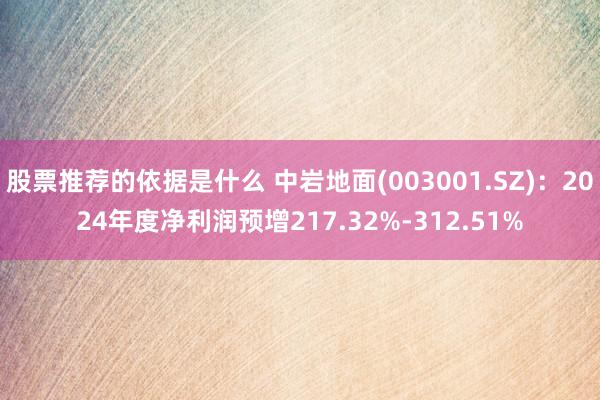 股票推荐的依据是什么 中岩地面(003001.SZ)：2024年度净利润预增217.32%-312.51%